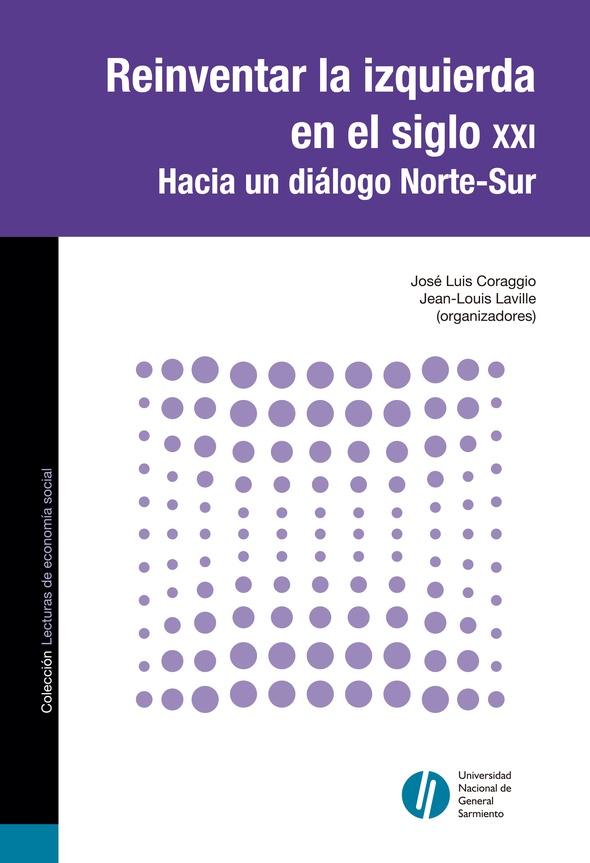 Reinventar la izquierda en el siglo XXI
Hacia un diálogo Norte-Sur

José Luis Coraggio
Jean-Louis Laville
(organizadores)

Colección Lecturas de economía social

Universidad Nacional de General Sarmiento